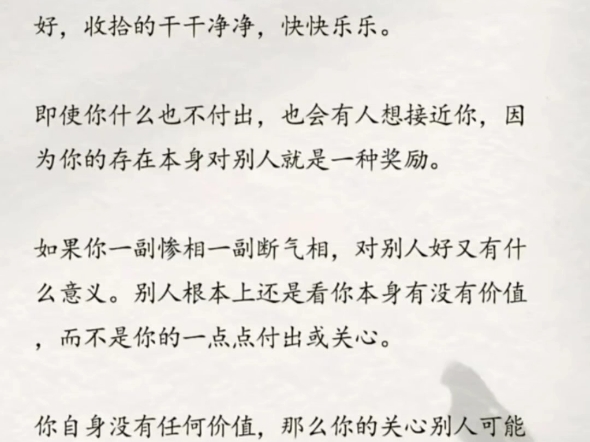 好，收拾的干干净净，快快乐乐。

即使你什么也不付出，也会有人想接近你，因为你的存在本身对别人就是一种奖励。

如果你一副惨相一副断气相，对别人好又有什么意义。别人根本上还是看你本身有没有价值，而不是你的一点点付出或关心。

你自身没有任何价值，那么你的关心别人可能